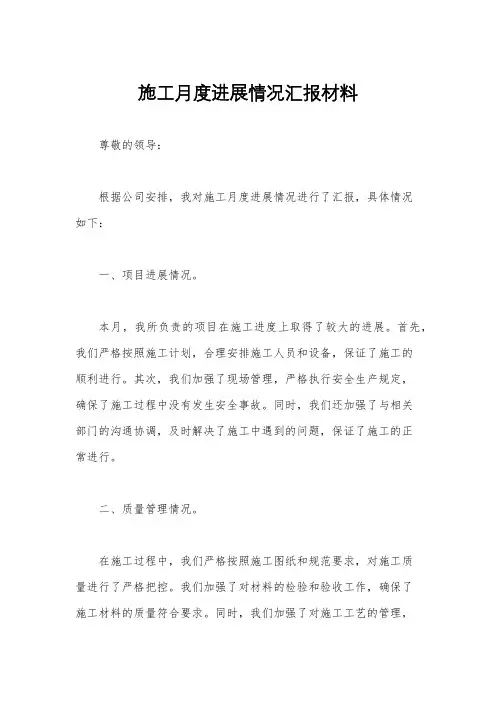 施工月度进展情况汇报材料

尊敬的领导：

根据公司安排，我对施工月度进展情况进行了汇报，具体情况如下：

一、项目进展情况。

本月，我所负责的项目在施工进度上取得了较大的进展。首先，我们严格按照施工计划，合理安排施工人员和设备，保证了施工的顺利进行。其次，我们加强了现场管理，严格执行安全生产规定，确保了施工过程中没有发生安全事故。同时，我们还加强了与相关部门的沟通协调，及时解决了施工中遇到的问题，保证了施工的正常进行。

二、质量管理情况。

在施工过程中，我们严格按照施工图纸和规范要求，对施工质量进行了严格把控。我们加强了对材料的检验和验收工作，确保了施工材料的质量符合要求。同时，我们加强了对施工工艺的管理，